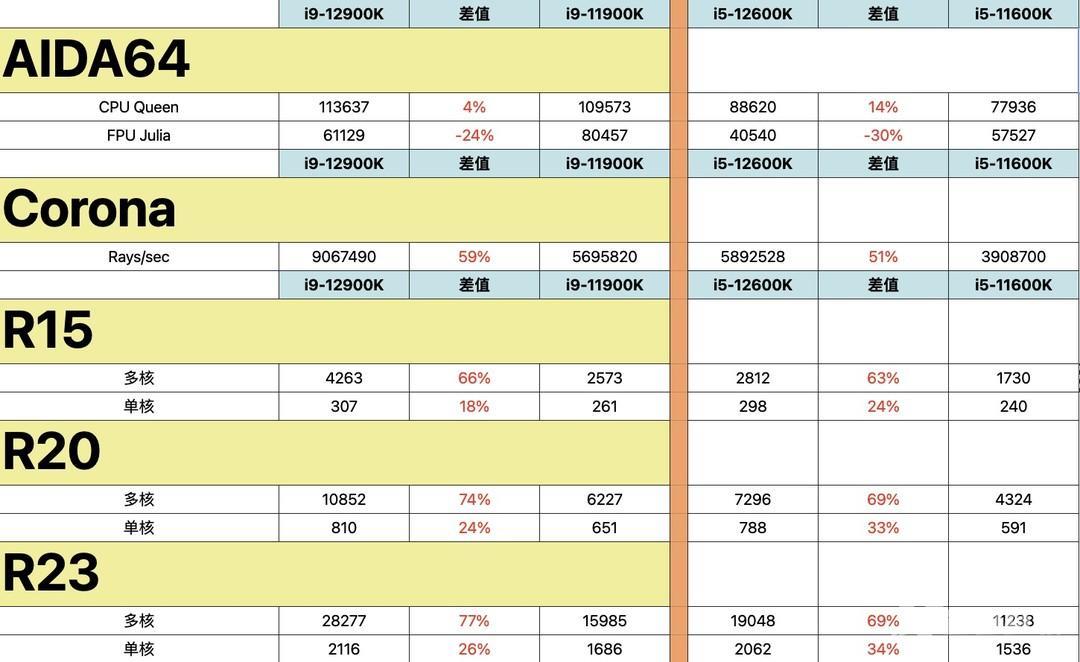 |  | i9-12900K | 差值 | i9-11900K | i5-12600K | 差值 | i5-11600K |
|---|---|---|---|---|---|---|
| AIDA64 |  |  |  |  |  |  |
| CPU Queen | 113637 | 4% | 109573 | 88620 | 14% | 77936 |
| FPU Julia | 61129 | -24% | 80457 | 40540 | -30% | 57527 |
|  | i9-12900K | 差值 | i9-11900K | i5-12600K | 差值 | i5-11600K |
| Corona |  |  |  |  |  |  |
| Rays/sec | 9067490 | 59% | 5695820 | 5892528 | 51% | 3908700 |
|  | i9-12900K | 差值 | i9-11900K | i5-12600K | 差值 | i5-11600K |
| R15 |  |  |  |  |  |  |
| 多核 | 4263 | 66% | 2573 | 2812 | 63% | 1730 |
| 单核 | 307 | 18% | 261 | 298 | 24% | 240 |
| R20 |  |  |  |  |  |  |
| 多核 | 10852 | 74% | 6227 | 7296 | 69% | 4324 |
| 单核 | 810 | 24% | 651 | 788 | 33% | 591 |
| R23 |  |  |  |  |  |  |
| 多核 | 28277 | 77% | 15985 | 19048 | 69% | 11238 |
| 单核 | 2116 | 26% | 1686 | 2062 | 34% | 1536 |